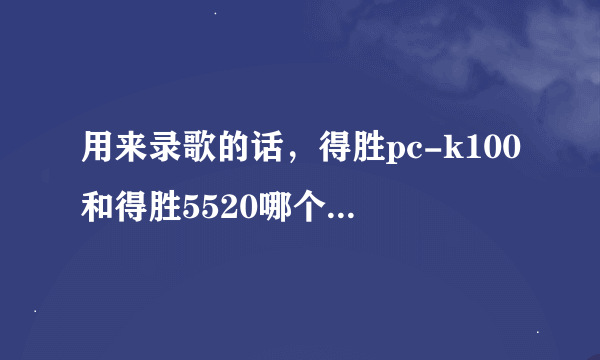 用来录歌的话，得胜pc-k100和得胜5520哪个...